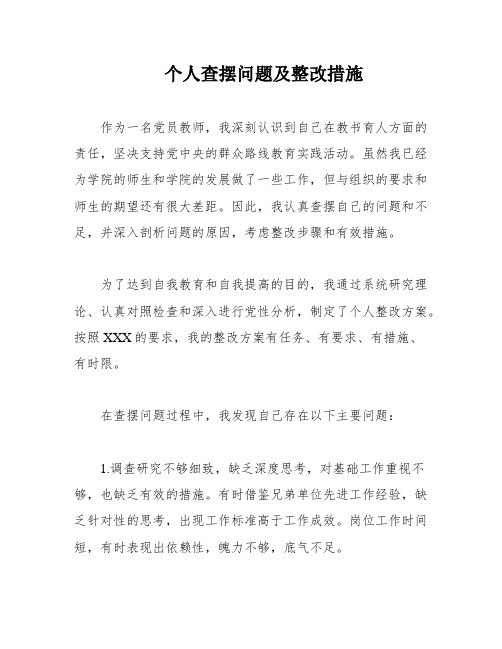 个人查摆问题及整改措施

作为一名党员教师，我深刻认识到自己在教书育人方面的责任，坚决支持党中央的群众路线教育实践活动。虽然我已经为学院的师生和学院的发展做了一些工作，但与组织的要求和师生的期望还有很大差距。因此，我认真查摆自己的问题和不足，并深入剖析问题的原因，考虑整改步骤和有效措施。

为了达到自我教育和自我提高的目的，我通过系统研究理论、认真对照检查和深入进行党性分析，制定了个人整改方案。按照XXX的要求，我的整改方案有任务、有要求、有措施、有时限。

在查摆问题过程中，我发现自己存在以下主要问题：

1.调查研究不够细致，缺乏深度思考，对基础工作重视不够，也缺乏有效的措施。有时借鉴兄弟单位先进工作经验，缺乏针对性的思考，出现工作标准高于工作成效。岗位工作时间短，有时表现出依赖性，魄力不够，底气不足。